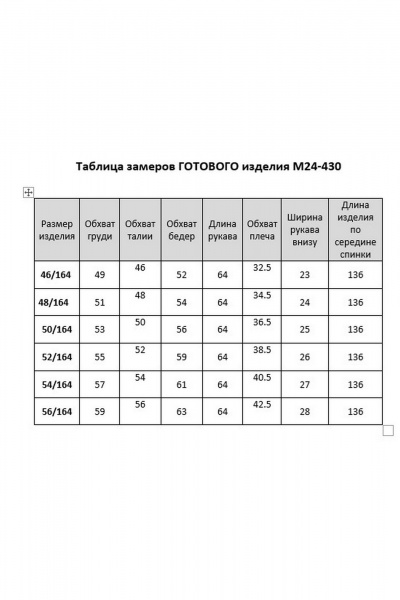 Таблица замеров ГОТОВОГО изделия М24-430

| Размер изделия | Обхват груди | Обхват талии | Обхват бедер | Длина рукава | Обхват плеча | Ширина рукава внизу | Длина изделия по середине спинки |
|---|---|---|---|---|---|---|---|
| 46/164 | 49 | 46 | 52 | 64 | 32.5 | 23 | 136 |
| 48/164 | 51 | 48 | 54 | 64 | 34.5 | 24 | 136 |
| 50/164 | 53 | 50 | 56 | 64 | 36.5 | 25 | 136 |
| 52/164 | 55 | 52 | 59 | 64 | 38.5 | 26 | 136 |
| 54/164 | 57 | 54 | 61 | 64 | 40.5 | 27 | 136 |
| 56/164 | 59 | 56 | 63 | 64 | 42.5 | 28 | 136 |